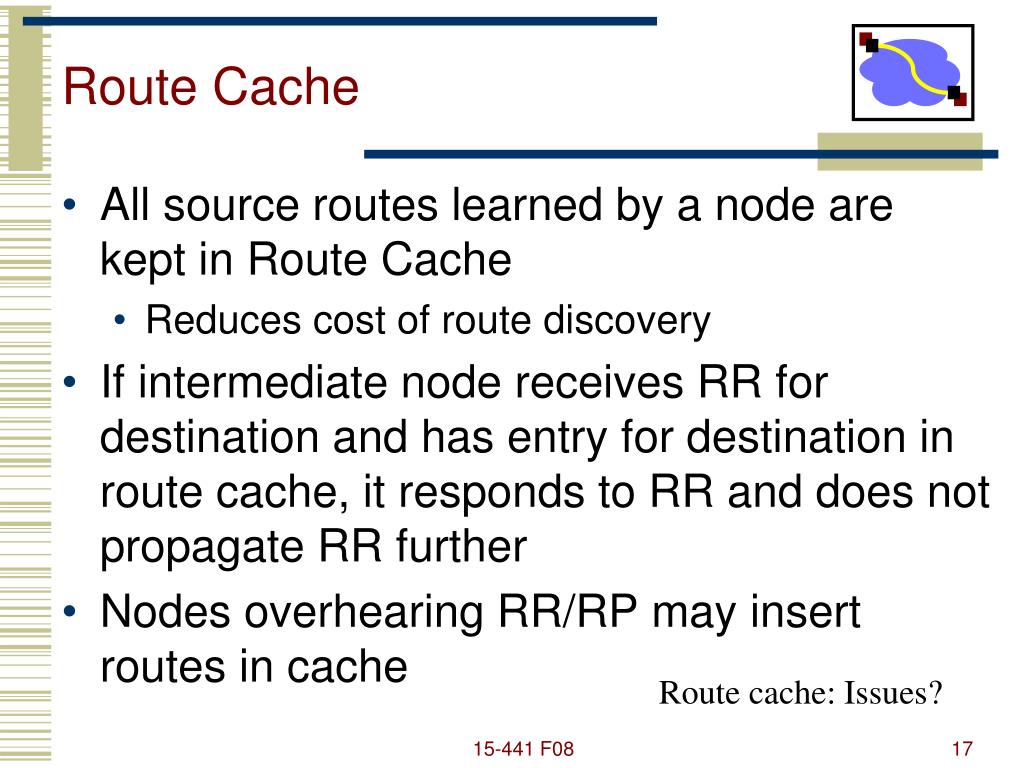 Route Cache

• All source routes learned by a node are kept in Route Cache
  • Reduces cost of route discovery
• If intermediate node receives RR for destination and has entry for destination in route cache, it responds to RR and does not propagate RR further
• Nodes overhearing RR/RP may insert routes in cache

Route cache: Issues?

15-441 F08

17